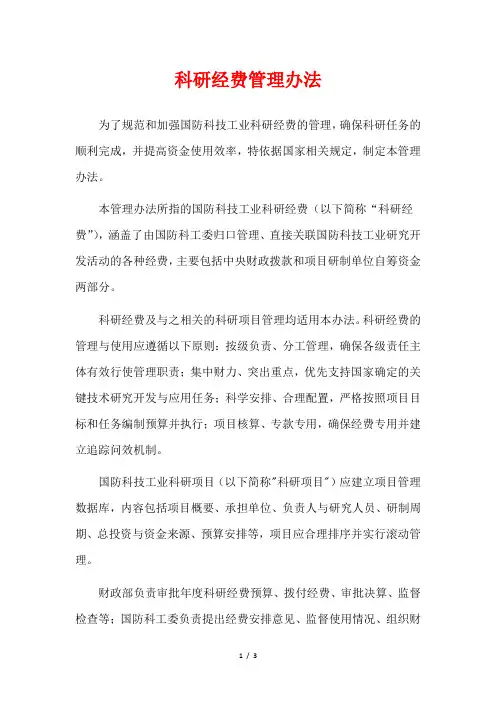 科研经费管理办法

为了规范和加强国防科技工业科研经费的管理，确保科研任务的顺利完成，并提高资金使用效率，特依据国家相关规定，制定本管理办法。

本管理办法所指的国防科技工业科研经费（以下简称“科研经费”），涵盖了由国防科工委归口管理、直接关联国防科技工业研究开发活动的各种经费，主要包括中央财政拨款和项目研制单位自筹资金两部分。

科研经费及与之相关的科研项目管理均适用本办法。科研经费的管理与使用应遵循以下原则：按级负责、分工管理，确保各级责任主体有效行使管理职责；集中财力、突出重点，优先支持国家确定的关键技术研究开发与应用任务；科学安排、合理配置，严格按照项目目标和任务编制预算并执行；项目核算、专款专用，确保经费专用并建立追踪问效机制。

国防科技工业科研项目（以下简称"科研项目"）应建立项目管理数据库，内容包括项目概要、承担单位、负责人与研究人员、研制周期、总投资与资金来源、预算安排等，项目应合理排序并实行滚动管理。

财政部负责审批年度科研经费预算、拨付经费、审批决算、监督检查等；国防科工委负责提出经费安排意见、监督使用情况、组织财

1 / 3